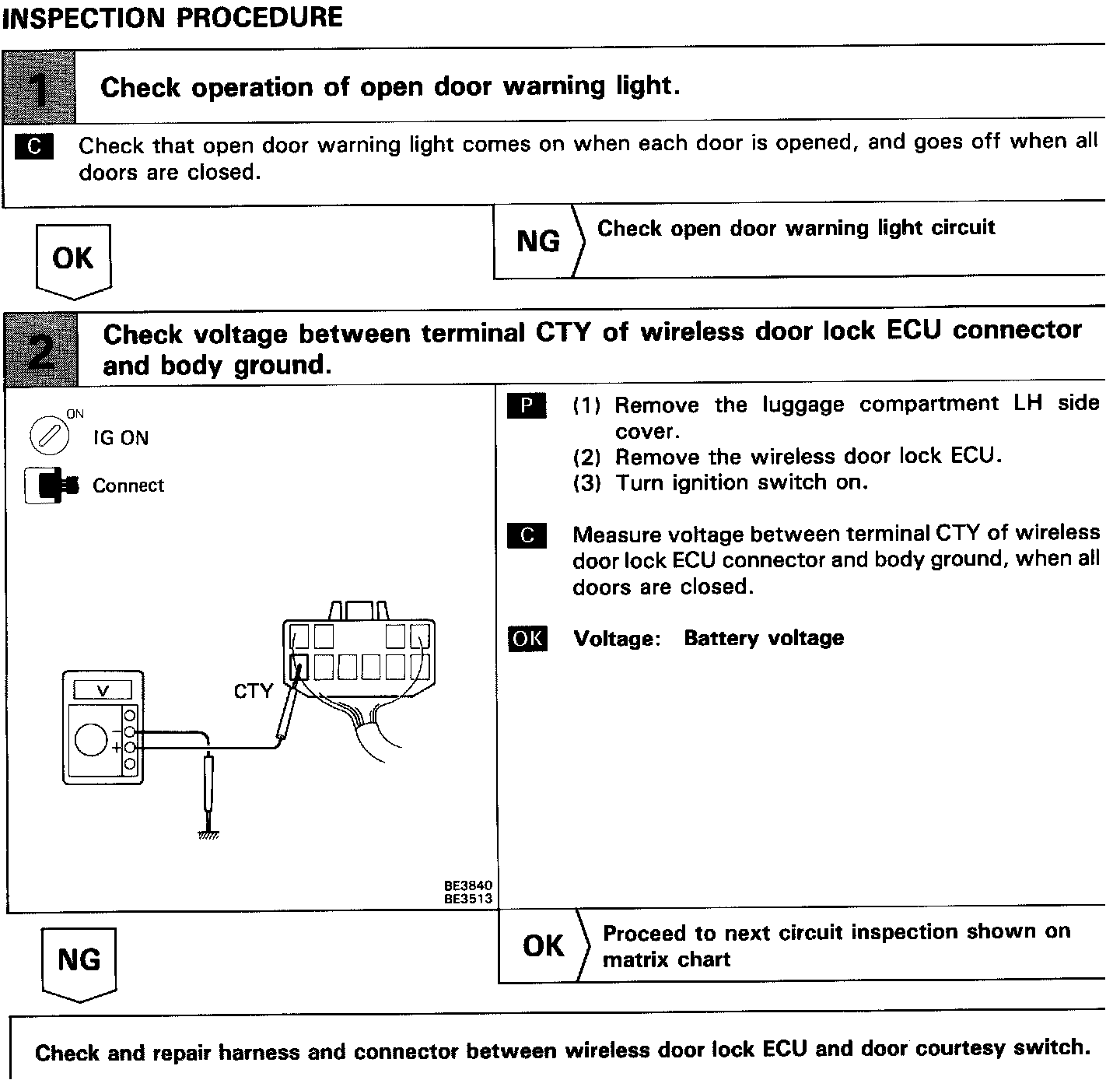 INSPECTION PROCEDURE

1 Check operation of open door warning light.

C Check that open door warning light comes on when each door is opened, and goes off when all doors are closed.

OK

NG Check open door warning light circuit

2 Check voltage between terminal CTY of wireless door lock ECU connector and body ground.

ON

IG ON

Connect

V

CTY

BE3840
BE3513

P (1) Remove the luggage compartment LH side cover.
(2) Remove the wireless door lock ECU.
(3) Turn ignition switch on.

C Measure voltage between terminal CTY of wireless door lock ECU connector and body ground, when all doors are closed.

OK Voltage: Battery voltage

NG

OK Proceed to next circuit inspection shown on matrix chart

Check and repair harness and connector between wireless door lock ECU and door courtesy switch.